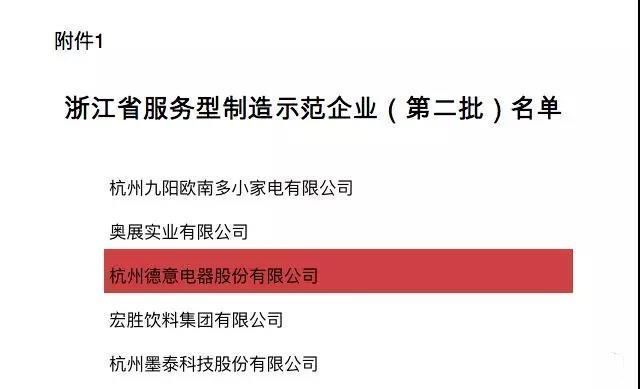 附件1

浙江省服务型制造示范企业（第二批）名单

杭州九阳欧南多小家电有限公司

奥展实业有限公司

杭州德意电器股份有限公司

宏胜饮料集团有限公司

杭州墨泰科技股份有限公司